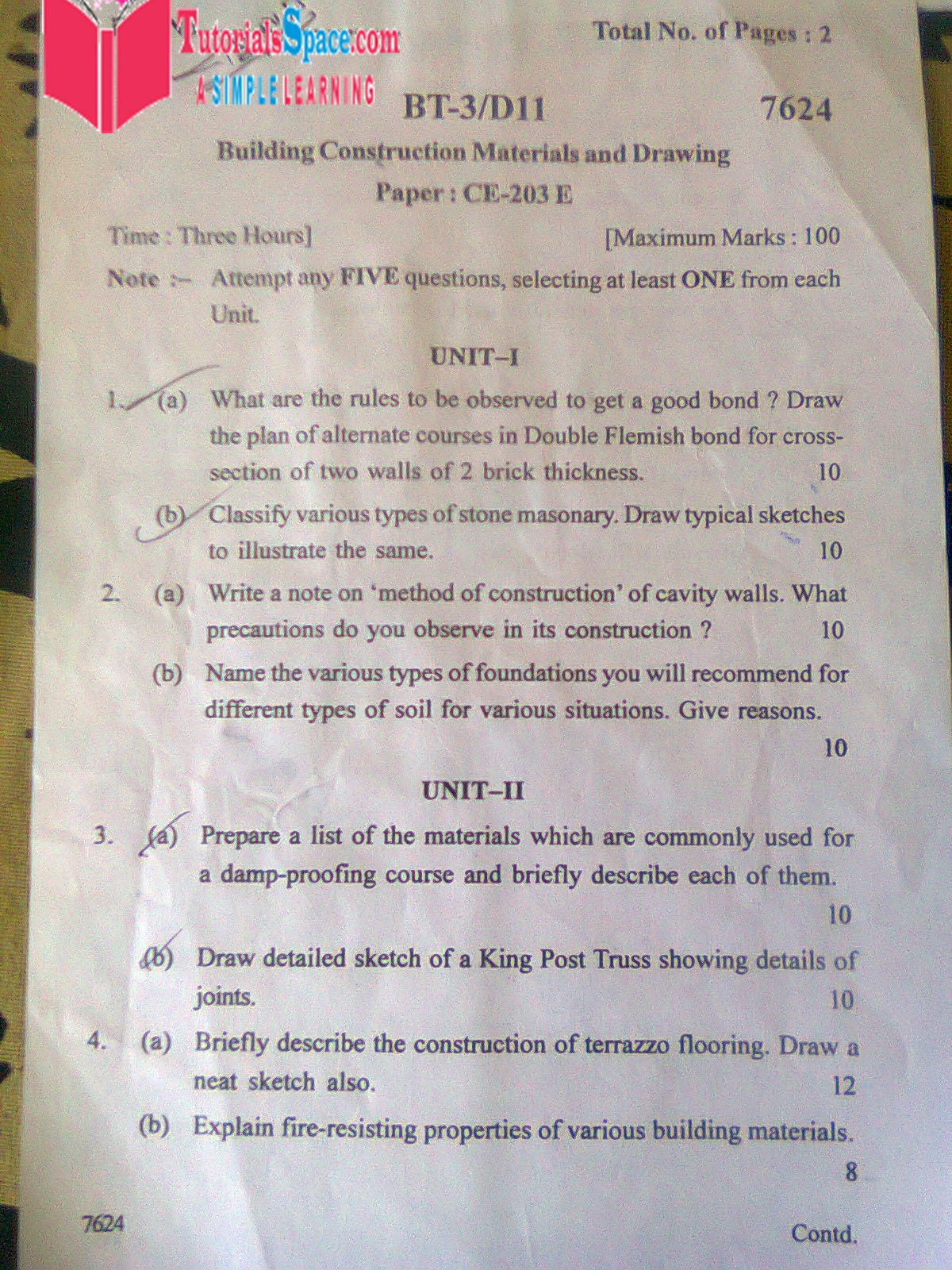 TutorialsSpace.com
A SIMPLE LEARNING

Total No. of Pages : 2

BT-3/D11 7624

Building Construction Materials and Drawing

Paper : CE-203 E

Time : Three Hours] [Maximum Marks : 100

Note :– Attempt any FIVE questions, selecting at least ONE from each Unit.

UNIT–I

1. (a) What are the rules to be observed to get a good bond ? Draw the plan of alternate courses in Double Flemish bond for cross-section of two walls of 2 brick thickness. 10

(b) Classify various types of stone masonary. Draw typical sketches to illustrate the same. 10

2. (a) Write a note on 'method of construction' of cavity walls. What precautions do you observe in its construction ? 10

(b) Name the various types of foundations you will recommend for different types of soil for various situations. Give reasons. 10

UNIT–II

3. (a) Prepare a list of the materials which are commonly used for a damp-proofing course and briefly describe each of them. 10

(b) Draw detailed sketch of a King Post Truss showing details of joints. 10

4. (a) Briefly describe the construction of terrazzo flooring. Draw a neat sketch also. 12

(b) Explain fire-resisting properties of various building materials. 8

7624 Contd.